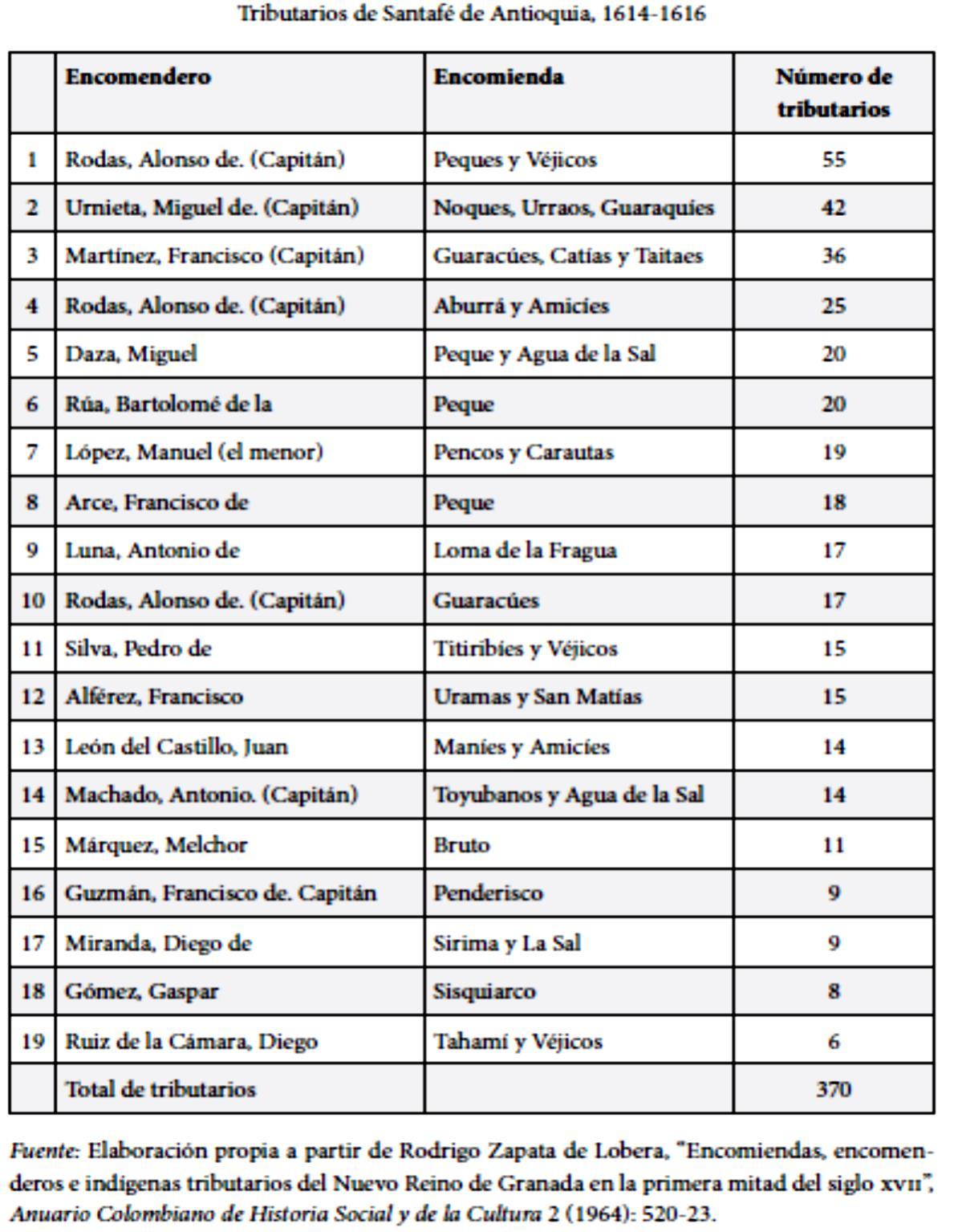 Tributarios de Santafé de Antioquia, 1614-1616

|  | Encomendero | Encomienda | Número de tributarios |
|---|---|---|---|
| 1 | Rodas, Alonso de. (Capitán) | Peques y Véjicos | 55 |
| 2 | Urnieta, Miguel de. (Capitán) | Noques, Urraos, Guaraquíes | 42 |
| 3 | Martínez, Francisco (Capitán) | Guaracúes, Catías y Taitaes | 36 |
| 4 | Rodas, Alonso de. (Capitán) | Aburrá y Amicíes | 25 |
| 5 | Daza, Miguel | Peque y Agua de la Sal | 20 |
| 6 | Rúa, Bartolomé de la | Peque | 20 |
| 7 | López, Manuel (el menor) | Pencos y Carautas | 19 |
| 8 | Arce, Francisco de | Peque | 18 |
| 9 | Luna, Antonio de | Loma de la Fragua | 17 |
| 10 | Rodas, Alonso de. (Capitán) | Guaracúes | 17 |
| 11 | Silva, Pedro de | Titiribíes y Véjicos | 15 |
| 12 | Alférez, Francisco | Uramas y San Matías | 15 |
| 13 | León del Castillo, Juan | Maníes y Amicíes | 14 |
| 14 | Machado, Antonio. (Capitán) | Toyubanos y Agua de la Sal | 14 |
| 15 | Márquez, Melchor | Bruto | 11 |
| 16 | Guzmán, Francisco de. Capitán | Penderisco | 9 |
| 17 | Miranda, Diego de | Sirima y La Sal | 9 |
| 18 | Gómez, Gaspar | Sisquiarco | 8 |
| 19 | Ruiz de la Cámara, Diego | Tahamí y Véjicos | 6 |
|  | Total de tributarios |  | 370 |

Fuente: Elaboración propia a partir de Rodrigo Zapata de Lobera, "Encomiendas, encomenderos e indígenas tributarios del Nuevo Reino de Granada en la primera mitad del siglo XVII", Anuario Colombiano de Historia Social y de la Cultura 2 (1964): 520-23.